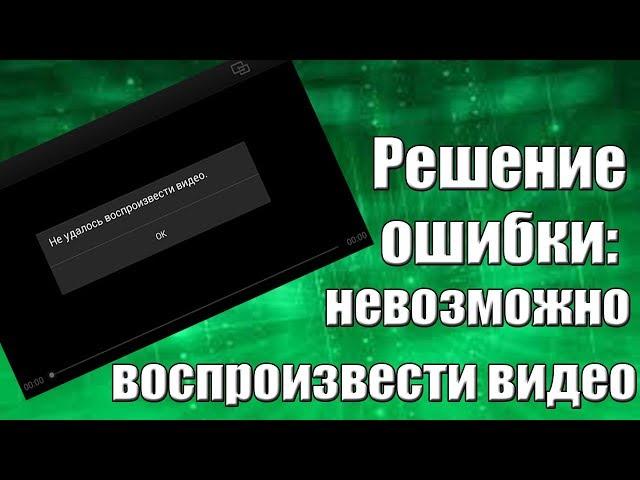 Не удалось воспроизвести видео.

OK

00:00

00:00

Решение ошибки: невозможно воспроизвести видео